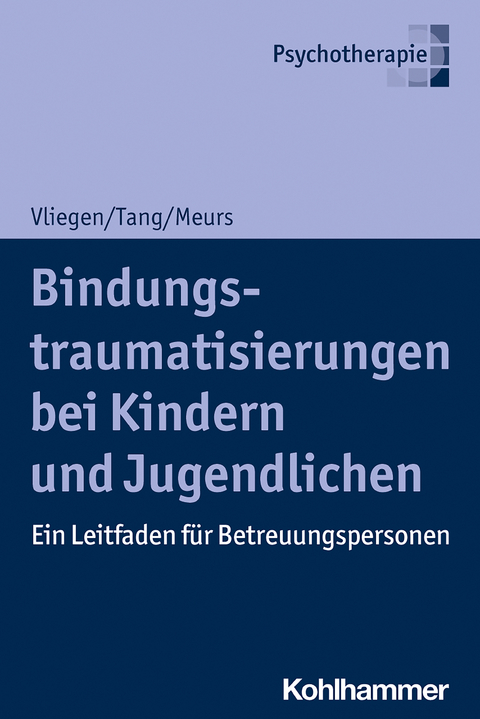 Psychotherapie

Vliegen/Tang/Meurs

Bindungstraumatisierungen bei Kindern und Jugendlichen

Ein Leitfaden für Betreuungspersonen

Kohlhammer